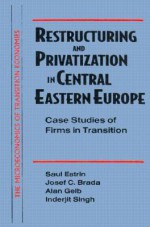 THE MICROECONOMICS OF TRANSITION ECONOMIES

RESTRUCTURING AND PRIVATIZATION IN CENTRAL EASTERN EUROPE

Case Studies of Firms in Transition

Saul Estrin
Josef C. Brada
Alan Gelb
Inderjit Singh